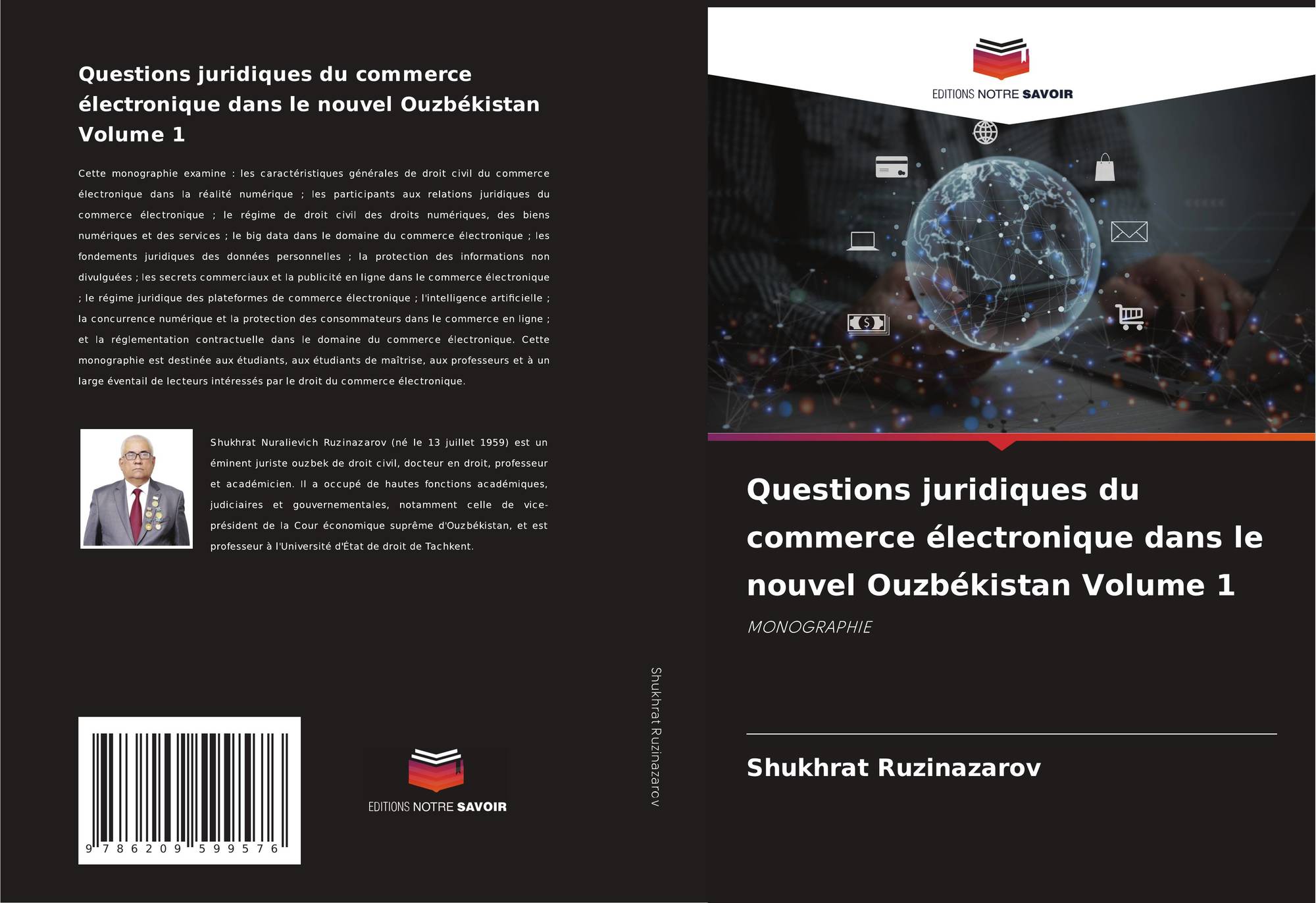 Questions juridiques du commerce électronique dans le nouvel Ouzbékistan Volume 1

Cette monographie examine : les caractéristiques générales de droit civil du commerce électronique dans la réalité numérique ; les participants aux relations juridiques du commerce électronique ; le régime de droit civil des droits numériques, des biens numériques et des services ; le big data dans le domaine du commerce électronique ; les fondements juridiques des données personnelles ; la protection des informations non divulguées ; les secrets commerciaux et la publicité en ligne dans le commerce électronique ; le régime juridique des plateformes de commerce électronique ; l'intelligence artificielle ; la concurrence numérique et la protection des consommateurs dans le commerce en ligne ; et la réglementation contractuelle dans le domaine du commerce électronique. Cette monographie est destinée aux étudiants, aux étudiants de maîtrise, aux professeurs et à un large éventail de lecteurs intéressés par le droit du commerce électronique.

Shukhrat Nuralievich Ruzinazarov (né le 13 juillet 1959) est un éminent juriste ouzbek de droit civil, docteur en droit, professeur et académicien. Il a occupé de hautes fonctions académiques, judiciaires et gouvernementales, notamment celle de vice-président de la Cour économique suprême d'Ouzbékistan, et est professeur à l'Université d'État de droit de Tachkent.

9 786209 599576

EDITIONS NOTRE SAVOIR

Shukhrat Ruzinazarov

EDITIONS NOTRE SAVOIR

Questions juridiques du commerce électronique dans le nouvel Ouzbékistan Volume 1

MONOGRAPHIE

Shukhrat Ruzinazarov